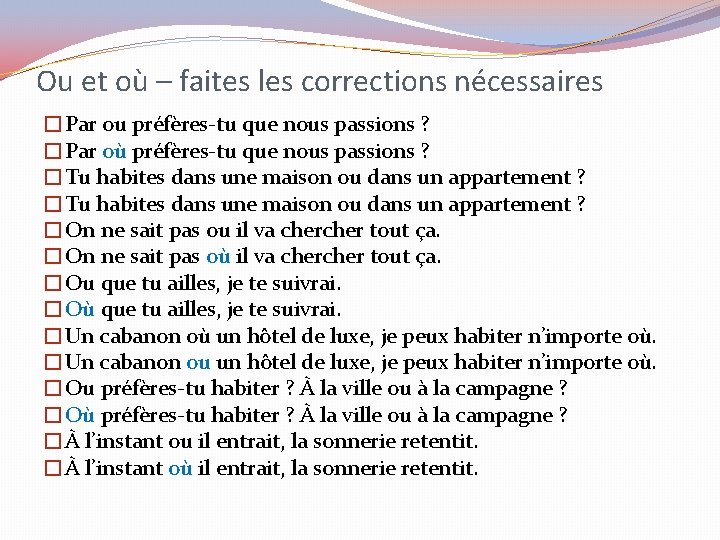 Ou et où – faites les corrections nécessaires

☐ Par ou préfères-tu que nous passions ?
☐ Par où préfères-tu que nous passions ?
☐ Tu habites dans une maison ou dans un appartement ?
☐ Tu habites dans une maison ou dans un appartement ?
☐ On ne sait pas ou il va chercher tout ça.
☐ On ne sait pas où il va chercher tout ça.
☐ Ou que tu ailles, je te suivrai.
☐ Où que tu ailles, je te suivrai.
☐ Un cabanon où un hôtel de luxe, je peux habiter n'importe où.
☐ Un cabanon ou un hôtel de luxe, je peux habiter n'importe où.
☐ Ou préfères-tu habiter ? À la ville ou à la campagne ?
☐ Où préfères-tu habiter ? À la ville ou à la campagne ?
☐ À l'instant ou il entrait, la sonnerie retentit.
☐ À l'instant où il entrait, la sonnerie retentit.